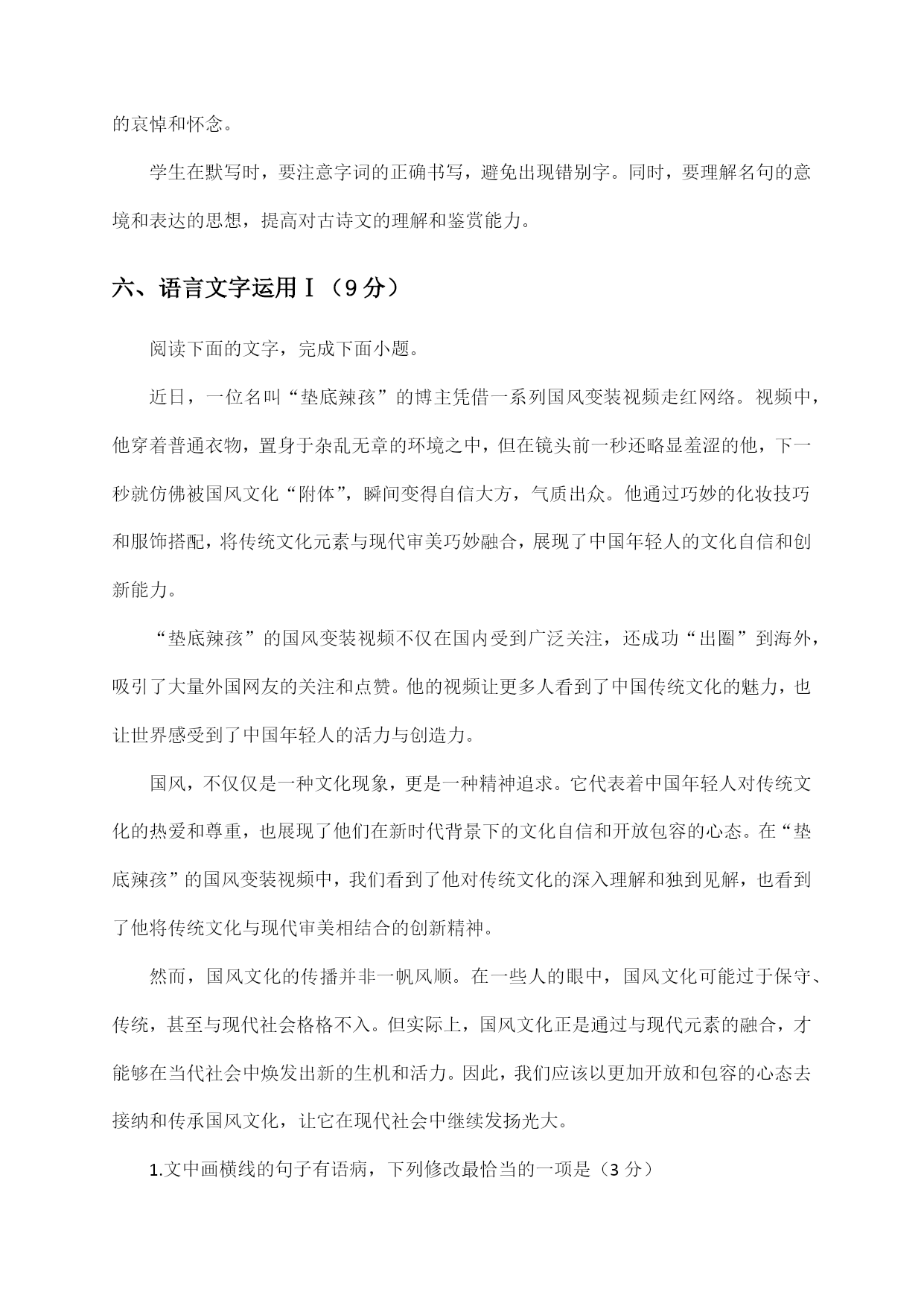 的哀悼和怀念。

学生在默写时，要注意字词的正确书写，避免出现错别字。同时，要理解名句的意境和表达的思想，提高对古诗文的理解和鉴赏能力。

六、语言文字运用Ⅰ（9分）

阅读下面的文字，完成下面小题。

近日，一位名叫“垫底辣孩”的博主凭借一系列国风变装视频走红网络。视频中，他穿着普通衣物，置身于杂乱无章的环境之中，但在镜头前一秒还略显羞涩的他，下一秒就仿佛被国风文化“附体”，瞬间变得自信大方，气质出众。他通过巧妙的化妆技巧和服饰搭配，将传统文化元素与现代审美巧妙融合，展现了中国年轻人的文化自信和创新能力。

“垫底辣孩”的国风变装视频不仅在国内受到广泛关注，还成功“出圈”到海外，吸引了大量外国网友的关注和点赞。他的视频让更多人看到了中国传统文化的魅力，也让世界感受到了中国年轻人的活力与创造力。

国风，不仅仅是一种文化现象，更是一种精神追求。它代表着中国年轻人对传统文化的热爱和尊重，也展现了他们在新时代背景下的文化自信和开放包容的心态。在“垫底辣孩”的国风变装视频中，我们看到了他对传统文化的深入理解和独到见解，也看到了他将传统文化与现代审美相结合的创新精神。

然而，国风文化的传播并非一帆风顺。在一些人的眼中，国风文化可能过于保守、传统，甚至与现代社会格格不入。但实际上，国风文化正是通过与现代元素的融合，才能够在当代社会中焕发出新的生机和活力。因此，我们应该以更加开放和包容的心态去接纳和传承国风文化，让它在现代社会中继续发扬光大。

1.文中画横线的句子有语病，下列修改最恰当的一项是（3分）